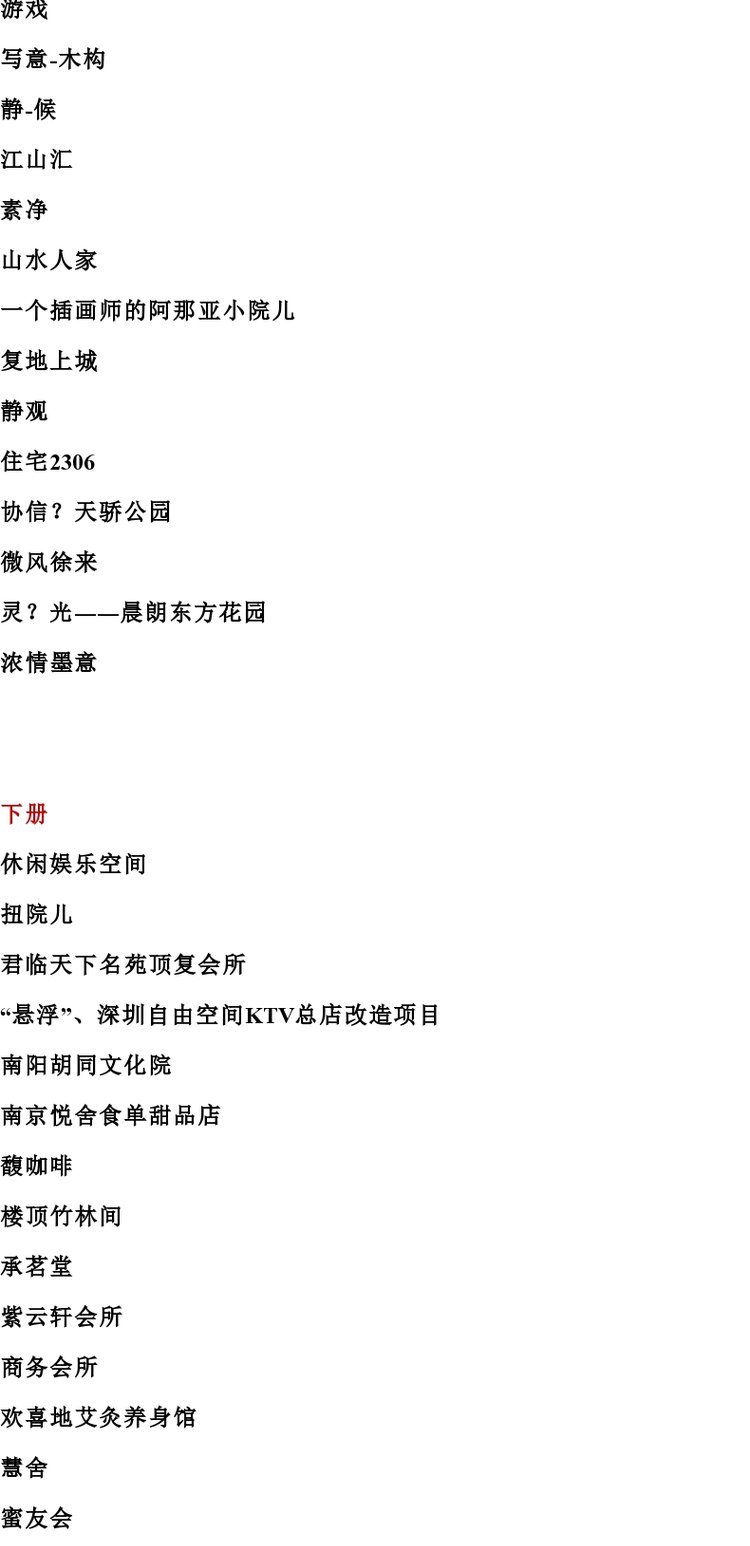 游戏

写意-木构

静-候

江山汇

素净

山水人家

一个插画师的阿那亚小院儿

复地上城

静观

住宅2306

协信？天骄公园

微风徐来

灵？光——晨朗东方花园

浓情墨意

下册

休闲娱乐空间

扭院儿

君临天下名苑顶复会所

“悬浮”、深圳自由空间KTV总店改造项目

南阳胡同文化院

南京悦舍食单甜品店

馥咖啡

楼顶竹林间

承茗堂

紫云轩会所

商务会所

欢喜地艾灸养身馆

慧舍

蜜友会